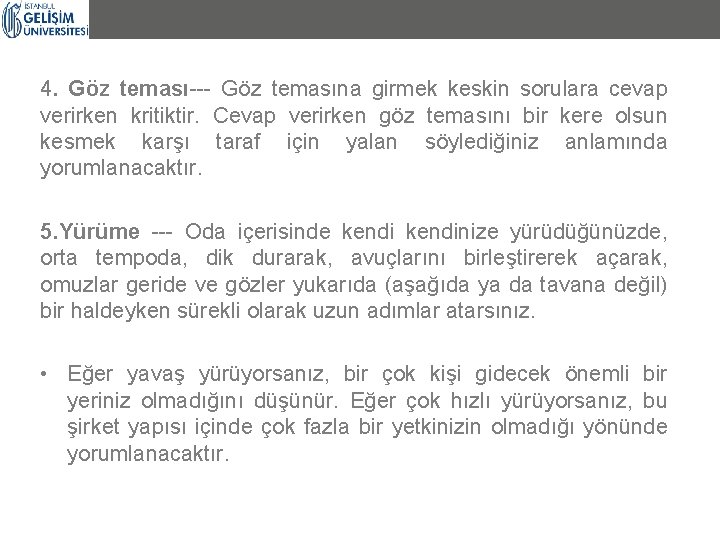 İSTANBUL GELİŞİM ÜNİVERSİTESİ

4. Göz teması--- Göz temasına girmek keskin sorulara cevap verirken kritiktir. Cevap verirken göz temasını bir kere olsun kesmek karşı taraf için yalan söylediğiniz anlamında yorumlanacaktır.

5.Yürüme --- Oda içerisinde kendi kendinize yürüdüğünüzde, orta tempoda, dik durarak, avuçlarını birleştirerek açarak, omuzlar geride ve gözler yukarıda (aşağıda ya da tavana değil) bir haldeyken sürekli olarak uzun adımlar atarsınız.

• Eğer yavaş yürüyorsanız, bir çok kişi gidecek önemli bir yeriniz olmadığını düşünür. Eğer çok hızlı yürüyorsanız, bu şirket yapısı içinde çok fazla bir yetkinizin olmadığı yönünde yorumlanacaktır.